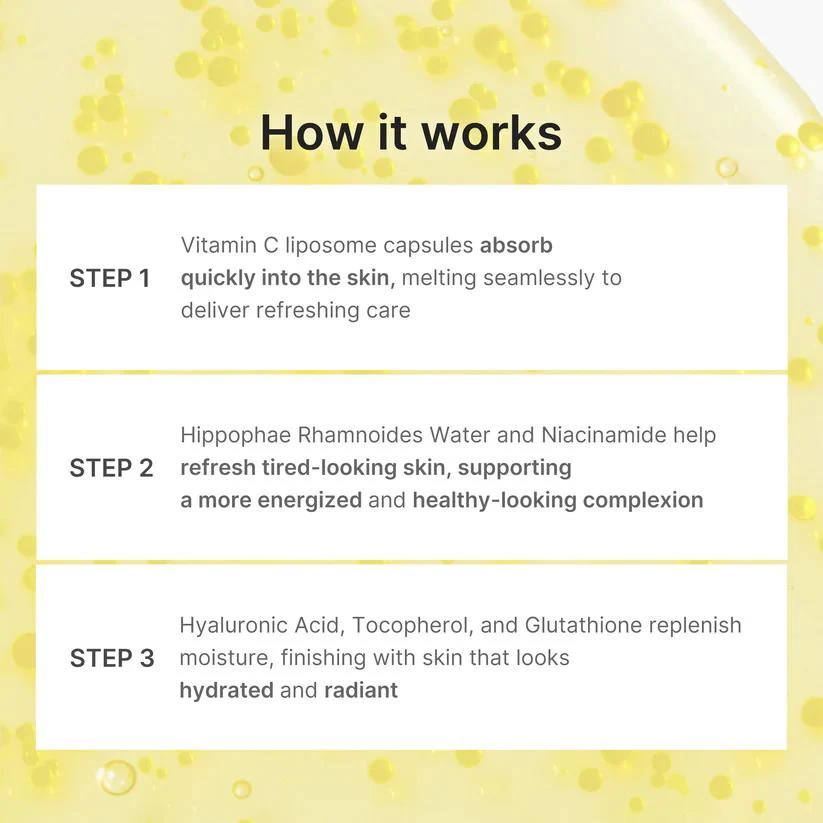 How it works

STEP 1

Vitamin C liposome capsules absorb quickly into the skin, melting seamlessly to deliver refreshing care

STEP 2

Hippophae Rhamnoides Water and Niacinamide help refresh tired-looking skin, supporting a more energized and healthy-looking complexion

STEP 3

Hyaluronic Acid, Tocopherol, and Glutathione replenish moisture, finishing with skin that looks hydrated and radiant